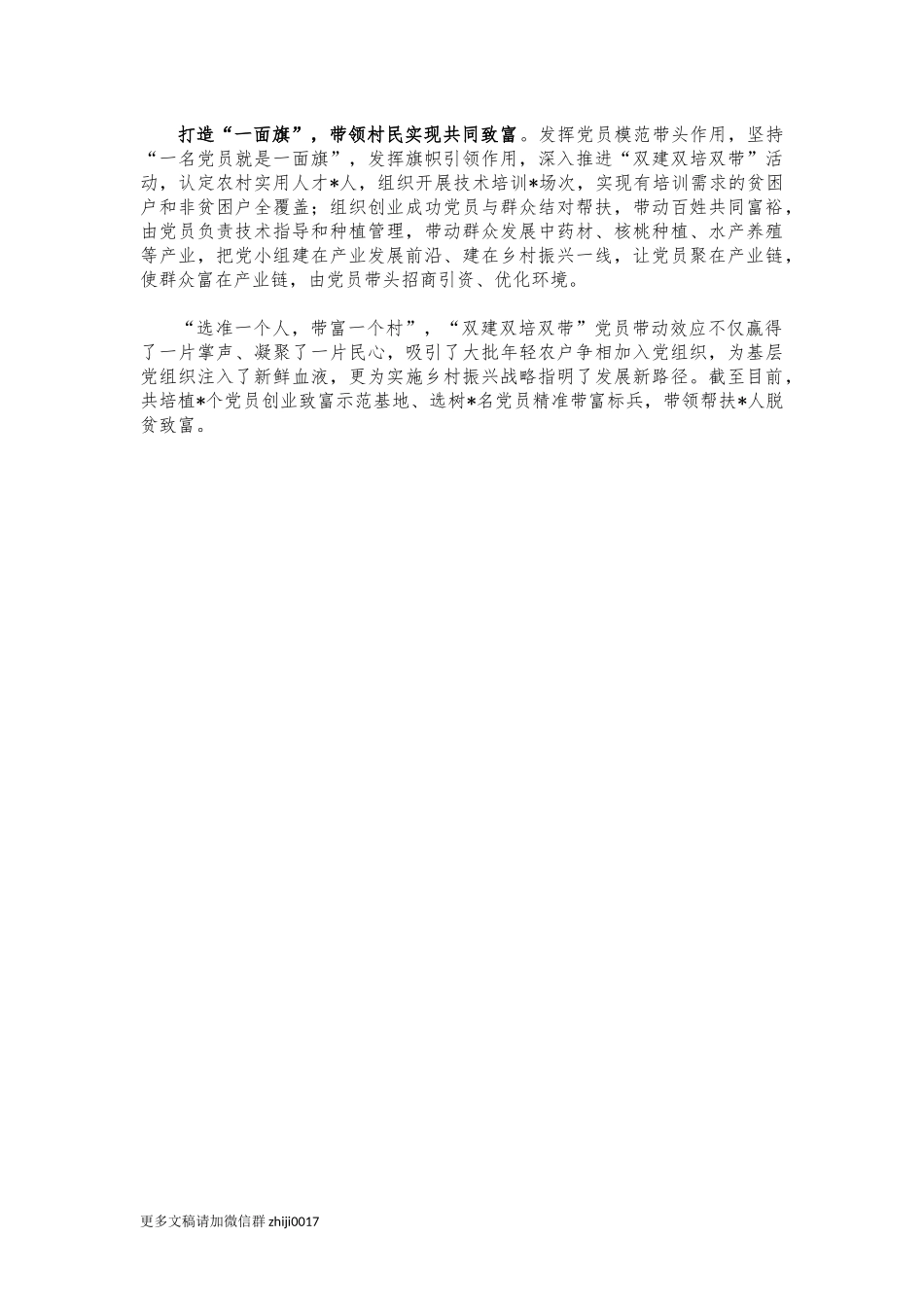 打造“一面旗”，带领村民实现共同致富。发挥党员模范带头作用，坚持“一名党员就是一面旗”，发挥旗帜引领作用，深入推进“双建双培双带”活动，认定农村实用人才*人，组织开展技术培训*场次，实现有培训需求的贫困户和非贫困户全覆盖；组织创业成功党员与群众结对帮扶，带动百姓共同富裕，由党员负责技术指导和种植管理，带动群众发展中药材、核桃种植、水产养殖等产业，把党小组建在产业发展前沿、建在乡村振兴一线，让党员聚在产业链，使群众富在产业链，由党员带头招商引资、优化环境。

“选准一个人，带富一个村”，“双建双培双带”党员带动效应不仅赢得了一片掌声、凝聚了一片民心，吸引了大批年轻农户争相加入党组织，为基层党组织注入了新鲜血液，更为实施乡村振兴战略指明了发展新路径。截至目前，共培植*个党员创业致富示范基地、选树*名党员精准带富标兵，带领帮扶*人脱贫致富。

更多文稿请加微信群 zhiji0017